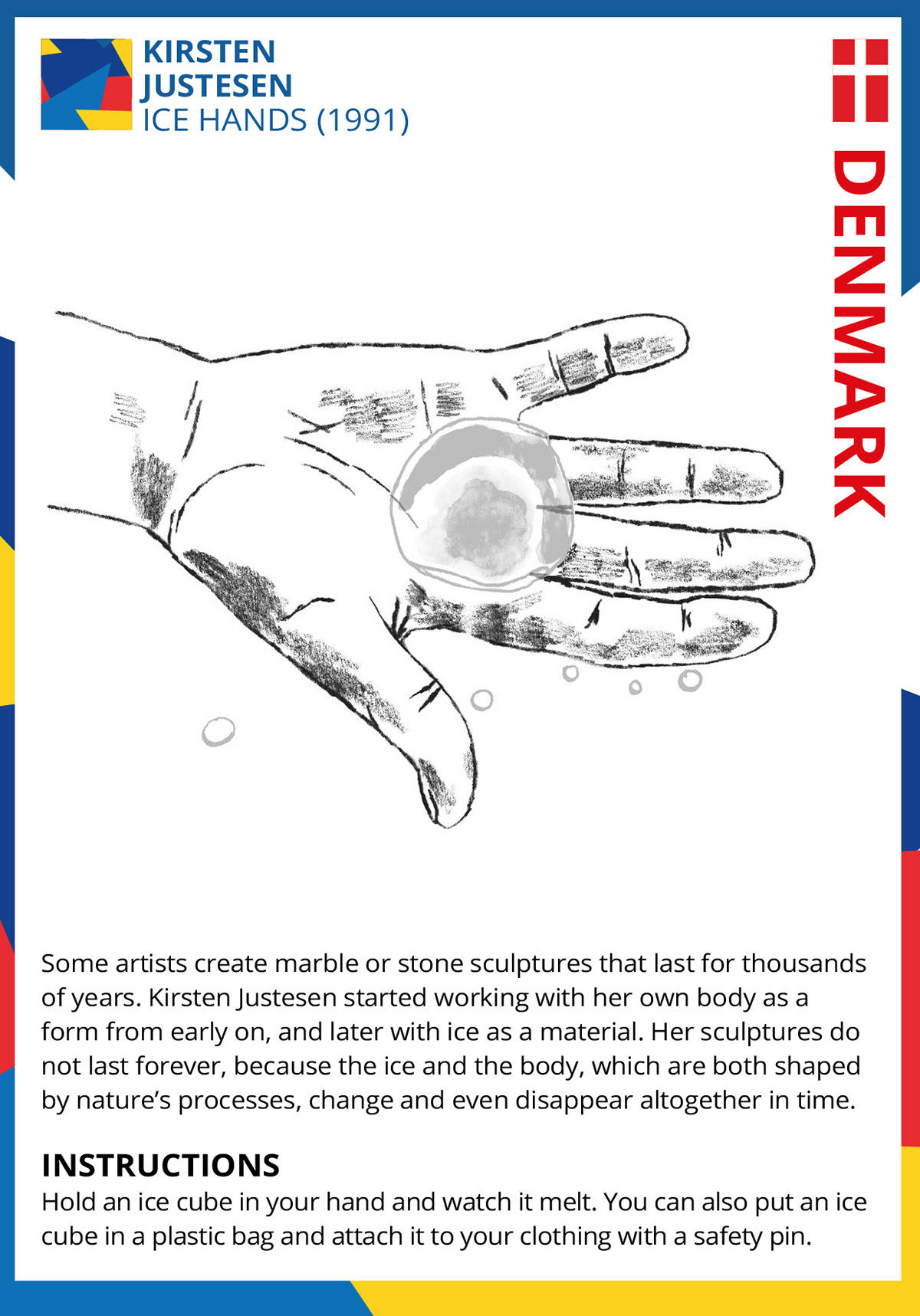 KIRSTEN JUSTESEN
ICE HANDS (1991)

DENMARK

Some artists create marble or stone sculptures that last for thousands of years. Kirsten Justesen started working with her own body as a form from early on, and later with ice as a material. Her sculptures do not last forever, because the ice and the body, which are both shaped by nature's processes, change and even disappear altogether in time.

INSTRUCTIONS
Hold an ice cube in your hand and watch it melt. You can also put an ice cube in a plastic bag and attach it to your clothing with a safety pin.